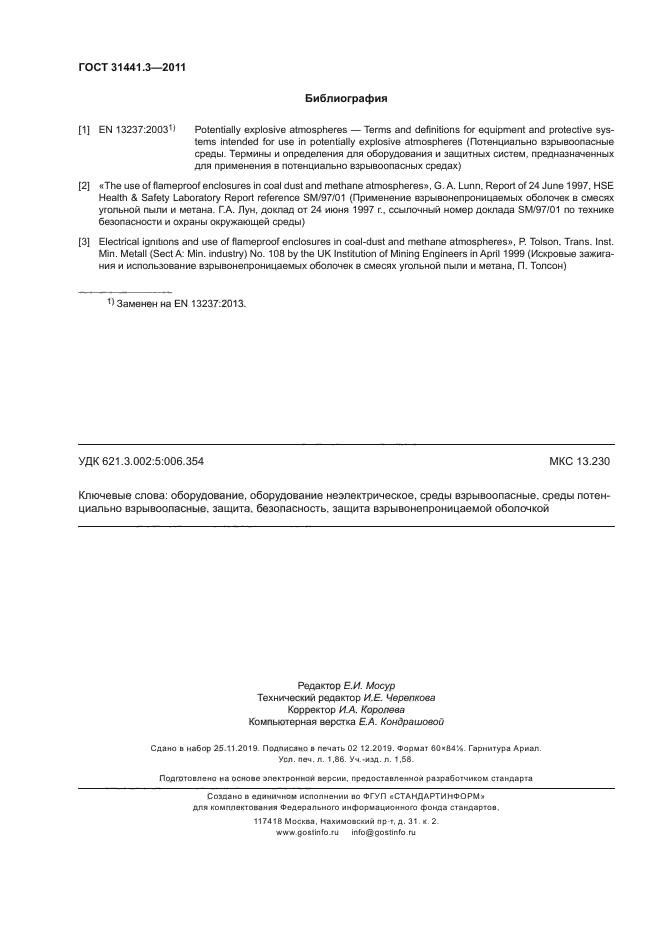 ГОСТ 31441.3—2011

Библиография

[1] EN 13237:2003$^{1)}$ Potentially explosive atmospheres — Terms and definitions for equipment and protective systems intended for use in potentially explosive atmospheres (Потенциально взрывоопасные среды. Термины и определения для оборудования и защитных систем, предназначенных для применения в потенциально взрывоопасных средах)

[2] «The use of flameproof enclosures in coal dust and methane atmospheres», G. A. Lunn, Report of 24 June 1997, HSE Health & Safety Laboratory Report reference SM/97/01 (Применение взрывонепроницаемых оболочек в смесях угольной пыли и метана. Г.А. Лун, доклад от 24 июня 1997 г., ссылочный номер доклада SM/97/01 по технике безопасности и охраны окружающей среды)

[3] Electrical ignitions and use of flameproof enclosures in coal-dust and methane atmospheres», P. Tolson. Trans. Inst. Min. Metall (Sect A: Min. industry) No. 108 by the UK Institution of Mining Engineers in April 1999 (Искровые зажигания и использование взрывонепроницаемых оболочек в смесях угольной пыли и метана, П. Толсон)

$^{1)}$ Заменен на EN 13237:2013.

УДК 621.3.002:5:006.354 МКС 13.230

Ключевые слова: оборудование, оборудование неэлектрическое, среды взрывоопасные, среды потенциально взрывоопасные, защита, безопасность, защита взрывонепроницаемой оболочкой

Редактор Е.И. Мосур
Технический редактор И.Е. Черепкова
Корректор И.А. Королева
Компьютерная верстка Е.А. Кондрашовой

Сдано в набор 25.11.2019. Подписано в печать 02.12.2019. Формат 60×84⅛. Гарнитура Ариал. Усл. печ. л. 1,86. Уч.-изд. л. 1,58.

Подготовлено на основе электронной версии, предоставленной разработчиком стандарта

Создано в единичном исполнении во ФГУП «СТАНДАРТИНФОРМ» для комплектования Федерального информационного фонда стандартов,
117418 Москва, Нахимовский пр-т, д. 31, к. 2.
www.gostinfo.ru info@gostinfo.ru